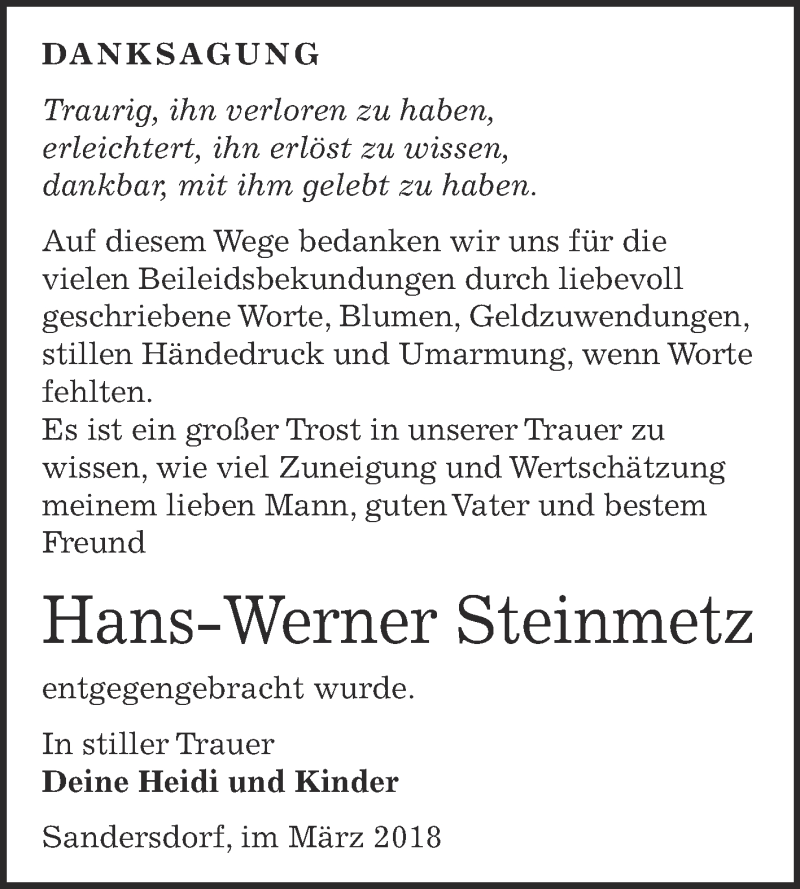 DANKSAGUNG

Traurig, ihn verloren zu haben,
erleichtert, ihn erlöst zu wissen,
dankbar, mit ihm gelebt zu haben.

Auf diesem Wege bedanken wir uns für die vielen Beileidsbekundungen durch liebevoll geschriebene Worte, Blumen, Geldzuwendungen, stillen Händedruck und Umarmung, wenn Worte fehlten.
Es ist ein großer Trost in unserer Trauer zu wissen, wie viel Zuneigung und Wertschätzung meinem lieben Mann, guten Vater und bestem Freund

Hans-Werner Steinmetz

entgegengebracht wurde.

In stiller Trauer
Deine Heidi und Kinder

Sandersdorf, im März 2018